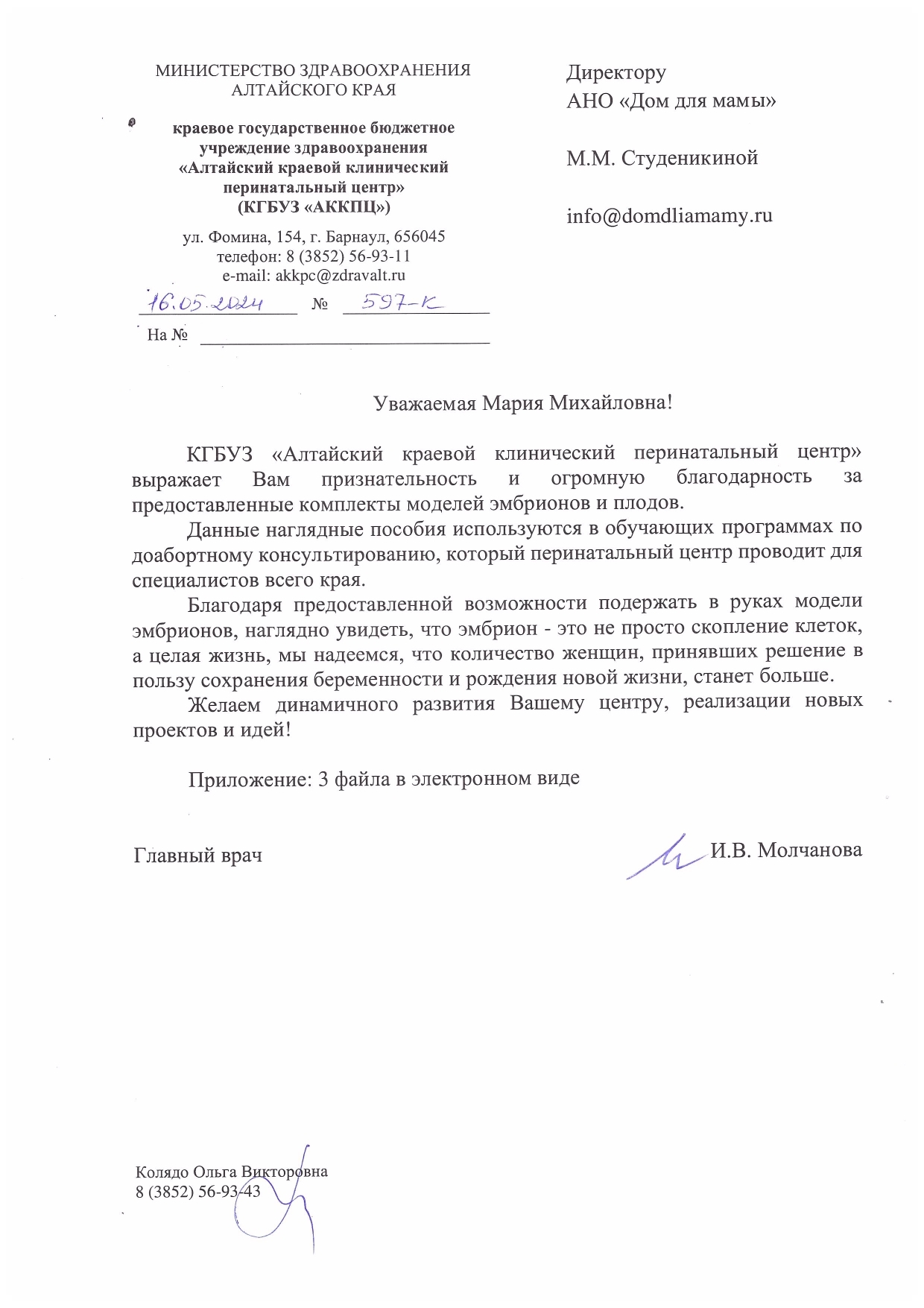 МИНИСТЕРСТВО ЗДРАВООХРАНЕНИЯ АЛТАЙСКОГО КРАЯ

краевое государственное бюджетное учреждение здравоохранения «Алтайский краевой клинический перинатальный центр» (КГБУЗ «АККПЦ»)

ул. Фомина, 154, г. Барнаул, 656045
телефон: 8 (3852) 56-93-11
e-mail: akkpc@zdravalt.ru

16.05.2024 № 597-К

На №

Директору
АНО «Дом для мамы»

М.М. Студеникиной

info@domdliamamy.ru

Уважаемая Мария Михайловна!

КГБУЗ «Алтайский краевой клинический перинатальный центр» выражает Вам признательность и огромную благодарность за предоставленные комплекты моделей эмбрионов и плодов.

Данные наглядные пособия используются в обучающих программах по доабортному консультированию, который перинатальный центр проводит для специалистов всего края.

Благодаря предоставленной возможности подержать в руках модели эмбрионов, наглядно увидеть, что эмбрион - это не просто скопление клеток, а целая жизнь, мы надеемся, что количество женщин, принявших решение в пользу сохранения беременности и рождения новой жизни, станет больше.

Желаем динамичного развития Вашему центру, реализации новых проектов и идей!

Приложение: 3 файла в электронном виде

Главный врач И.В. Молчанова

Колядо Ольга Викторовна
8 (3852) 56-93-43